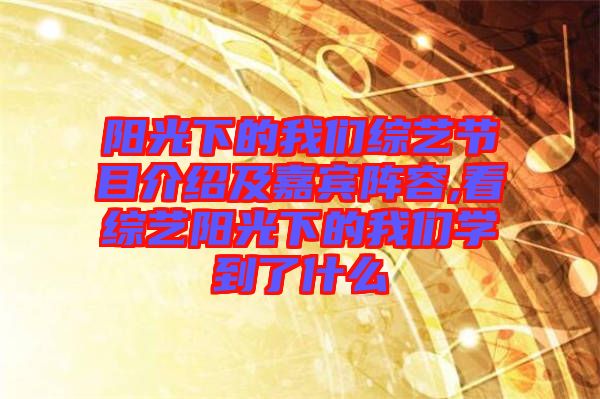 阳光下的我们综艺节目介绍及嘉宾阵容,看综艺阳光下的我们学到了什么